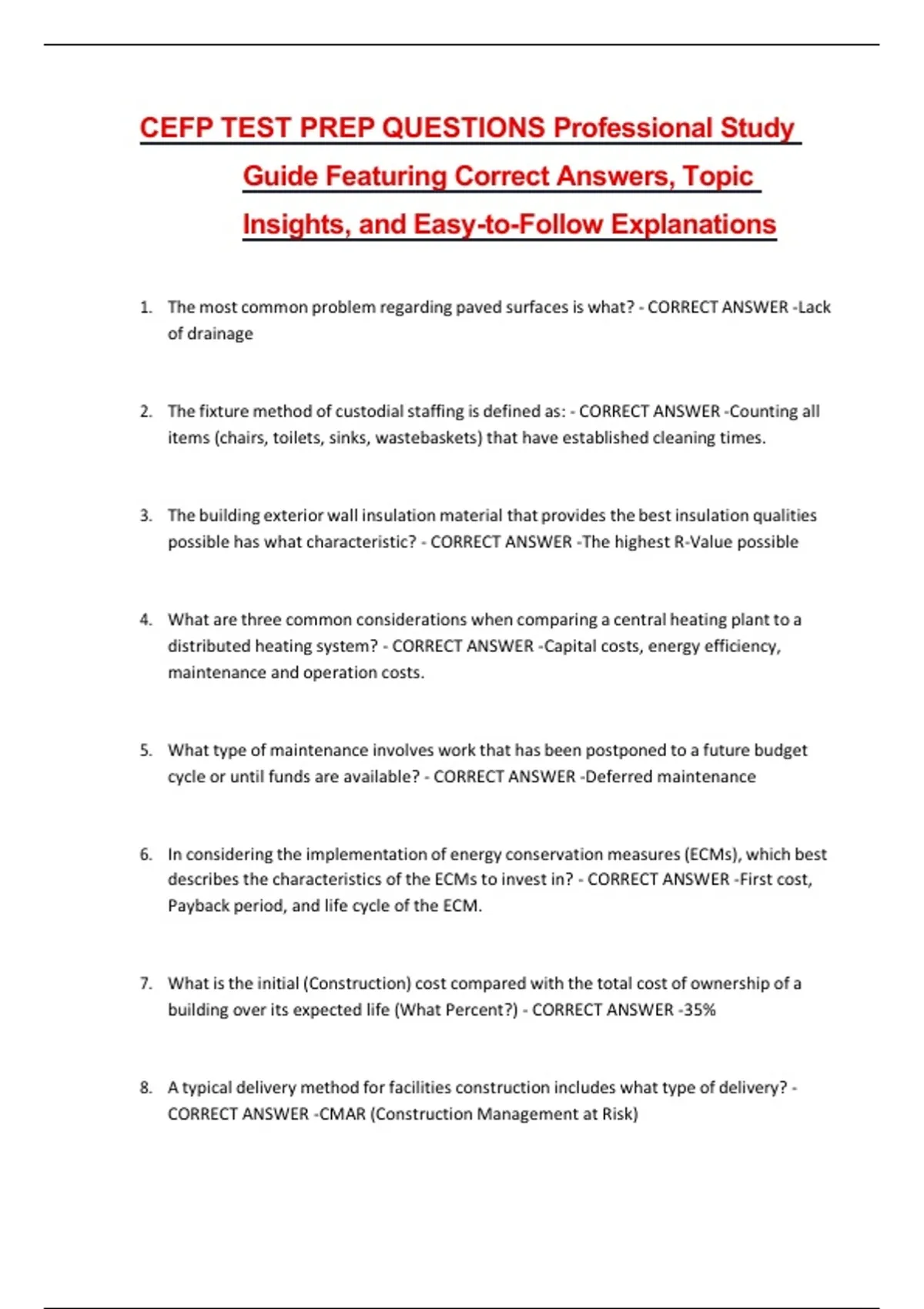 CEFP TEST PREP QUESTIONS Professional Study Guide Featuring Correct Answers, Topic Insights, and Easy-to-Follow Explanations

1. The most common problem regarding paved surfaces is what? - CORRECT ANSWER -Lack of drainage

2. The fixture method of custodial staffing is defined as: - CORRECT ANSWER -Counting all items (chairs, toilets, sinks, wastebaskets) that have established cleaning times.

3. The building exterior wall insulation material that provides the best insulation qualities possible has what characteristic? - CORRECT ANSWER -The highest R-Value possible

4. What are three common considerations when comparing a central heating plant to a distributed heating system? - CORRECT ANSWER -Capital costs, energy efficiency, maintenance and operation costs.

5. What type of maintenance involves work that has been postponed to a future budget cycle or until funds are available? - CORRECT ANSWER -Deferred maintenance

6. In considering the implementation of energy conservation measures (ECMs), which best describes the characteristics of the ECMs to invest in? - CORRECT ANSWER -First cost, Payback period, and life cycle of the ECM.

7. What is the initial (Construction) cost compared with the total cost of ownership of a building over its expected life (What Percent?) - CORRECT ANSWER -35%

8. A typical delivery method for facilities construction includes what type of delivery? - CORRECT ANSWER -CMAR (Construction Management at Risk)